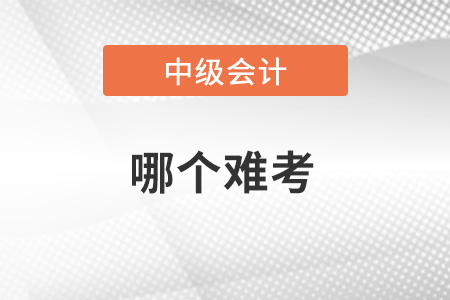 中级会计

哪个难考